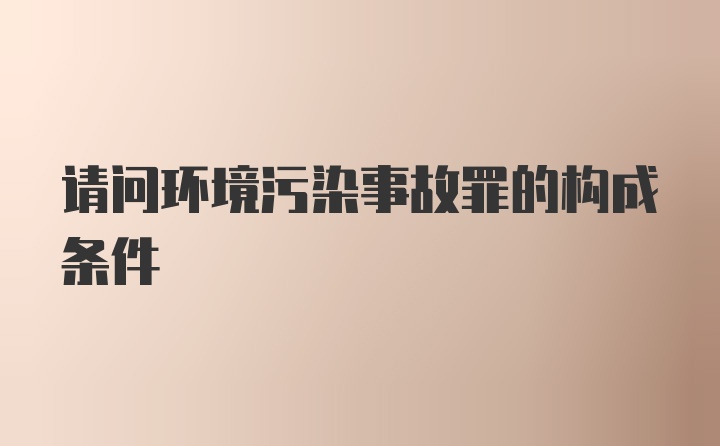 请问环境污染事故罪的构成条件